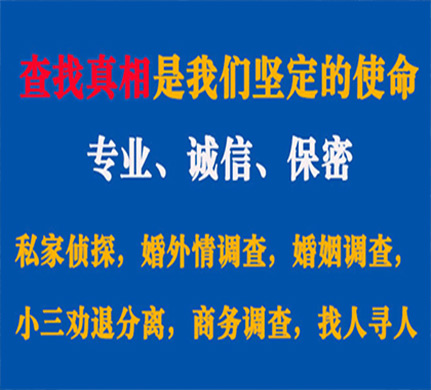 查找真相是我们坚定的使命

专业、诚信、保密

私家侦探，婚外情调查，婚姻调查，

小三劝退分离，商务调查，找人寻人